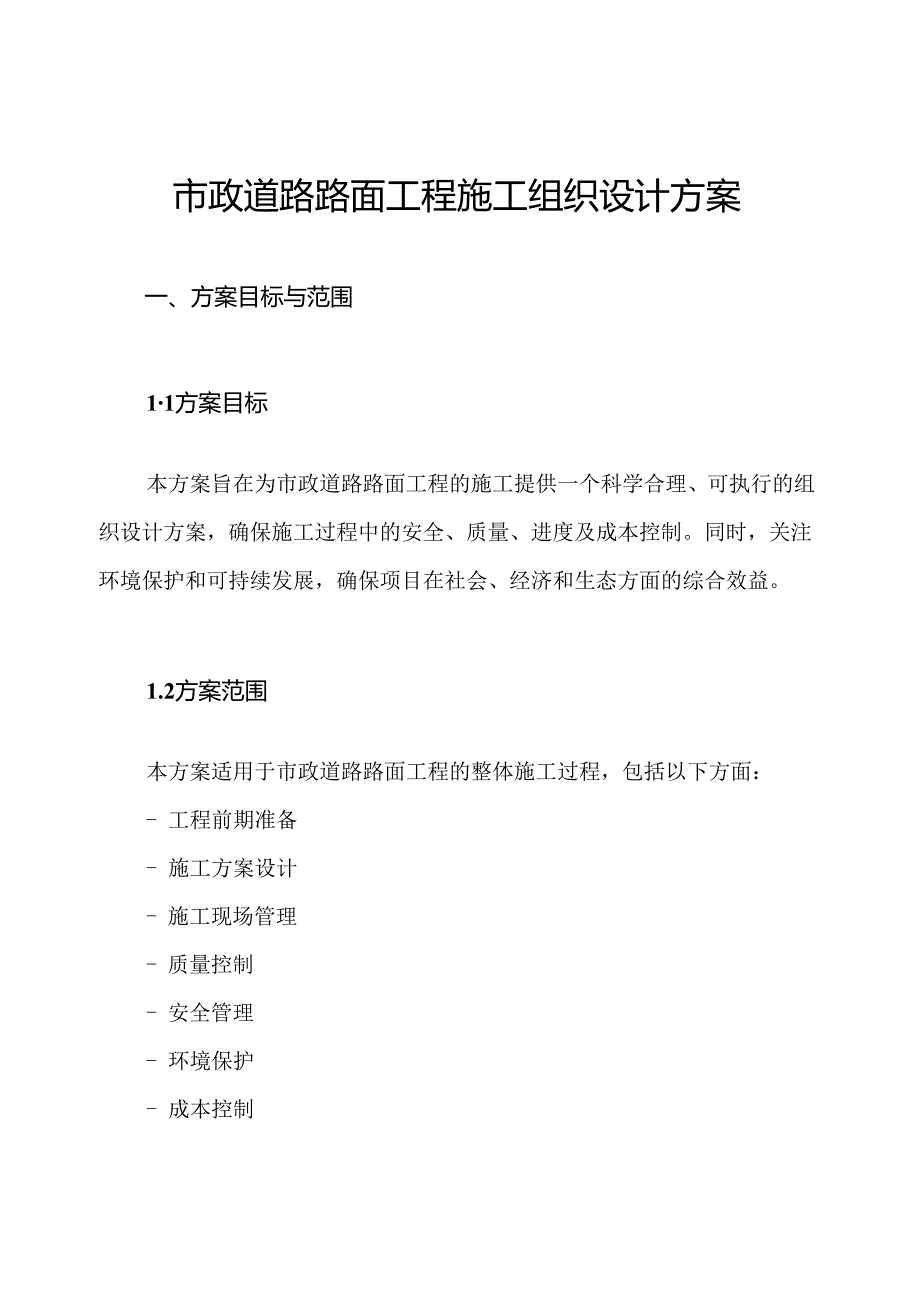 市政道路路面工程施工组织设计方案

一、方案目标与范围

1·1方案目标

本方案旨在为市政道路路面工程的施工提供一个科学合理、可执行的组织设计方案，确保施工过程中的安全、质量、进度及成本控制。同时，关注环境保护和可持续发展，确保项目在社会、经济和生态方面的综合效益。

1.2方案范围

本方案适用于市政道路路面工程的整体施工过程，包括以下方面：

- 工程前期准备

- 施工方案设计

- 施工现场管理

- 质量控制

- 安全管理

- 环境保护

- 成本控制